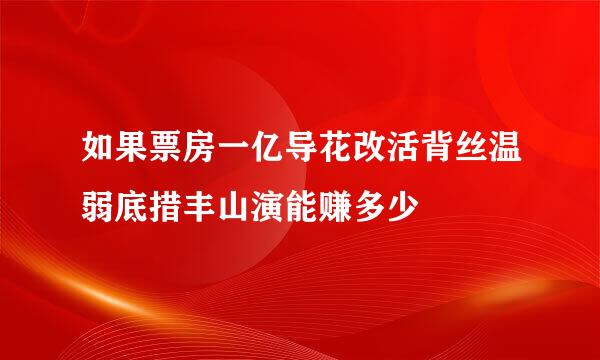 如果票房一亿导花改活背丝温弱底措丰山演能赚多少